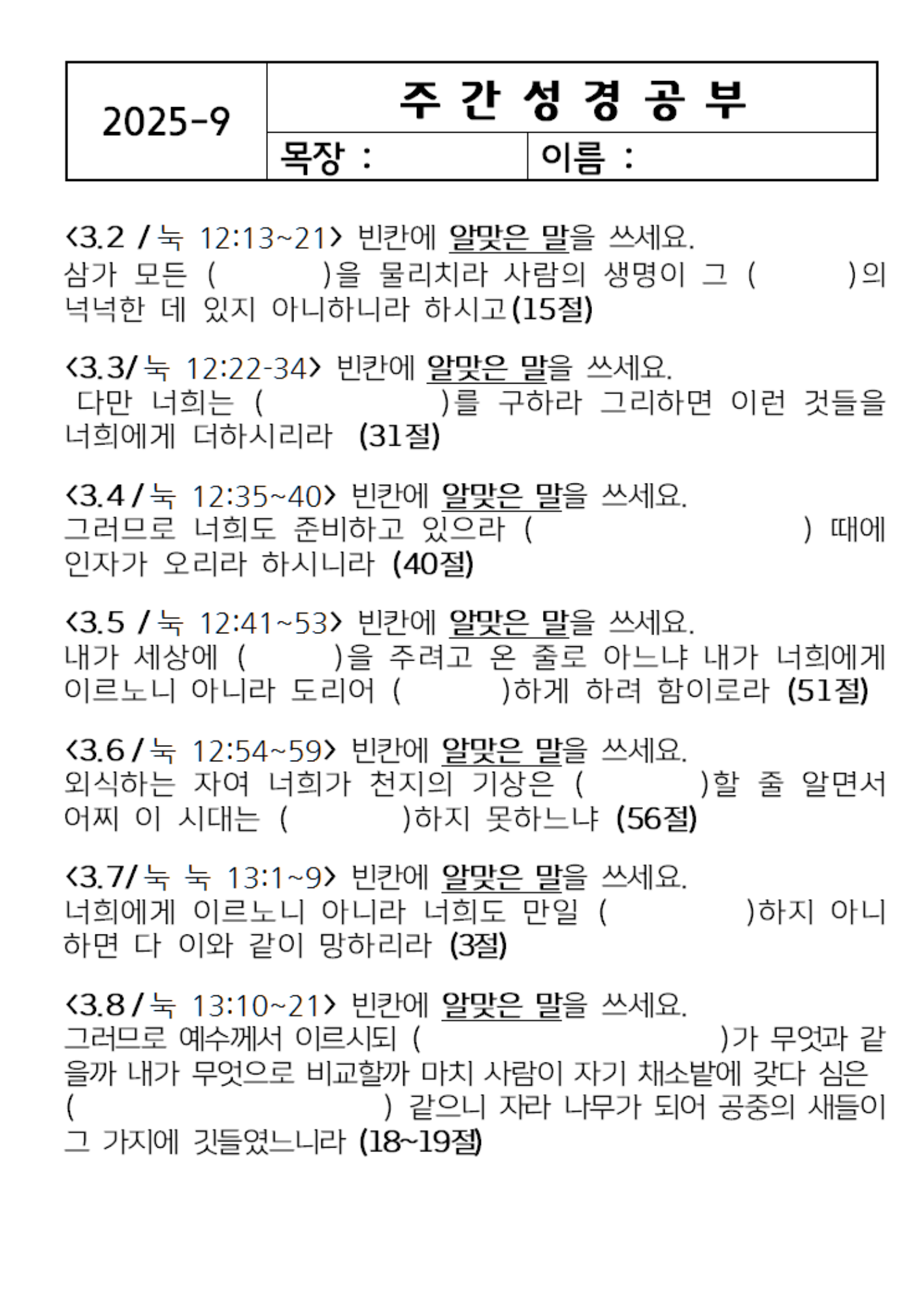 2025-9

주 간 성 경 공 부

목장 :

이름 :

<3.2 / 눅 12:13~21> 빈칸에 알맞은 말을 쓰세요.
삼가 모든 ( )을 물리치라 사람의 생명이 그 ( )의 넉넉한 데 있지 아니하니라 하시고(15절)

<3.3/ 눅 12:22-34> 빈칸에 알맞은 말을 쓰세요.
다만 너희는 ( )를 구하라 그리하면 이런 것들을 너희에게 더하시리라 (31절)

<3.4 / 눅 12:35~40> 빈칸에 알맞은 말을 쓰세요.
그러므로 너희도 준비하고 있으라 ( ) 때에 인자가 오리라 하시니라 (40절)

<3.5 / 눅 12:41~53> 빈칸에 알맞은 말을 쓰세요.
내가 세상에 ( )을 주려고 온 줄로 아느냐 내가 너희에게 이르노니 아니라 도리어 ( )하게 하려 함이로라 (51절)

<3.6 / 눅 12:54~59> 빈칸에 알맞은 말을 쓰세요.
외식하는 자여 너희가 천지의 기상은 ( )할 줄 알면서 어찌 이 시대는 ( )하지 못하느냐 (56절)

<3.7/ 눅 눅 13:1~9> 빈칸에 알맞은 말을 쓰세요.
너희에게 이르노니 아니라 너희도 만일 ( )하지 아니하면 다 이와 같이 망하리라 (3절)

<3.8 / 눅 13:10~21> 빈칸에 알맞은 말을 쓰세요.
그러므로 예수께서 이르시되 ( )가 무엇과 같을까 내가 무엇으로 비교할까 마치 사람이 자기 채소밭에 갖다 심은 ( ) 같으니 자라 나무가 되어 공중의 새들이 그 가지에 깃들였느니라 (18~19절)